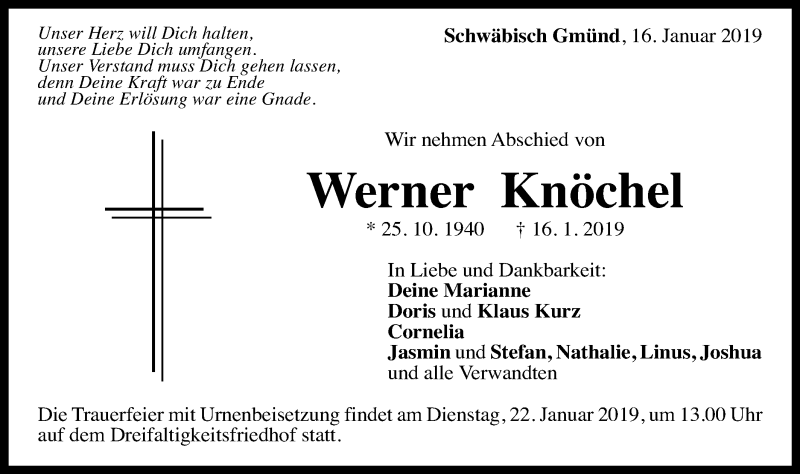 Unser Herz will Dich halten,
unsere Liebe Dich umfangen.
Unser Verstand muss Dich gehen lassen,
denn Deine Kraft war zu Ende
und Deine Erlösung war eine Gnade.

Schwäbisch Gmünd, 16. Januar 2019

Wir nehmen Abschied von

Werner Knöchel

* 25. 10. 1940 † 16. 1. 2019

In Liebe und Dankbarkeit:
Deine Marianne
Doris und Klaus Kurz
Cornelia
Jasmin und Stefan, Nathalie, Linus, Joshua
und alle Verwandten

Die Trauerfeier mit Urnenbeisetzung findet am Dienstag, 22. Januar 2019, um 13.00 Uhr auf dem Dreifaltigkeitsfriedhof statt.